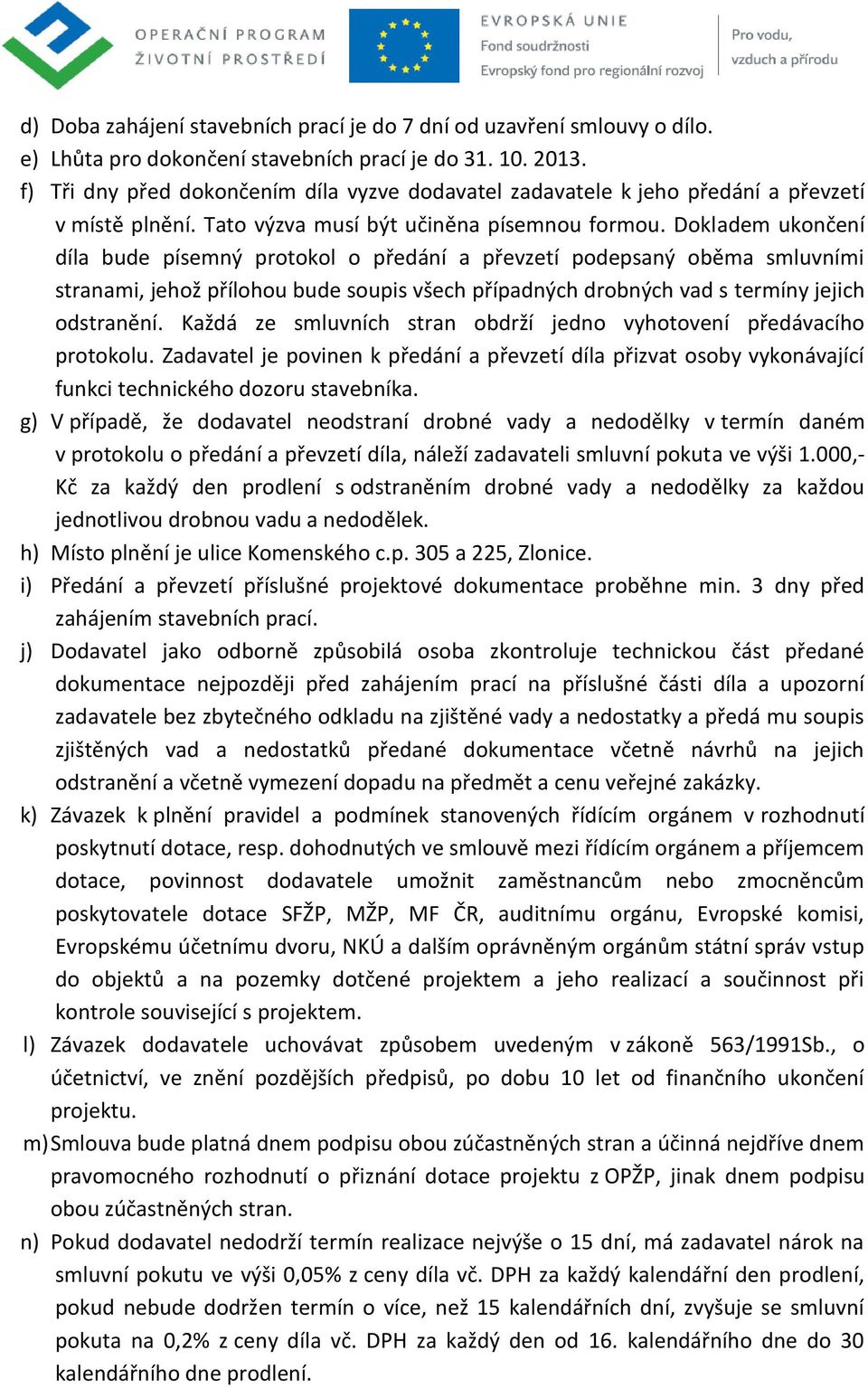 OPERAČNÍ PROGRAM
ŽIVOTNÍ PROSTŘEDÍ

EVROPSKÁ UNIE
Fond soudržnosti
Evropský fond pro regionální rozvoj

Pro vodu,
vzduch a přírodu

d) Doba zahájení stavebních prací je do 7 dní od uzavření smlouvy o dílo.
e) Lhůta pro dokončení stavebních prací je do 31. 10. 2013.
f) Tři dny před dokončením díla vyzve dodavatel zadavatele k jeho předání a převzetí v místě plnění. Tato výzva musí být učiněna písemnou formou. Dokladem ukončení díla bude písemný protokol o předání a převzetí podepsaný oběma smluvními stranami, jehož přílohou bude soupis všech případných drobných vad s termíny jejich odstranění. Každá ze smluvních stran obdrží jedno vyhotovení předávacího protokolu. Zadavatel je povinen k předání a převzetí díla přizvat osoby vykonávající funkci technického dozoru stavebníka.
g) V případě, že dodavatel neodstraní drobné vady a nedodělky v termín daném v protokolu o předání a převzetí díla, náleží zadavateli smluvní pokuta ve výši 1.000,- Kč za každý den prodlení s odstraněním drobné vady a nedodělky za každou jednotlivou drobnou vadu a nedodělek.
h) Místo plnění je ulice Komenského c.p. 305 a 225, Zlonice.
i) Předání a převzetí příslušné projektové dokumentace proběhne min. 3 dny před zahájením stavebních prací.
j) Dodavatel jako odborně způsobilá osoba zkontroluje technickou část předané dokumentace nejpozději před zahájením prací na příslušné části díla a upozorní zadavatele bez zbytečného odkladu na zjištěné vady a nedostatky a předá mu soupis zjištěných vad a nedostatků předané dokumentace včetně návrhů na jejich odstranění a včetně vymezení dopadu na předmět a cenu veřejné zakázky.
k) Závazek k plnění pravidel a podmínek stanovených řídícím orgánem v rozhodnutí poskytnutí dotace, resp. dohodnutých ve smlouvě mezi řídícím orgánem a příjemcem dotace, povinnost dodavatele umožnit zaměstnancům nebo zmocněncům poskytovatele dotace SFŽP, MŽP, MF ČR, auditnímu orgánu, Evropské komisi, Evropskému účetnímu dvoru, NKÚ a dalším oprávněným orgánům státní správ vstup do objektů a na pozemky dotčené projektem a jeho realizací a součinnost při kontrole související s projektem.
l) Závazek dodavatele uchovávat způsobem uvedeným v zákoně 563/1991Sb., o účetnictví, ve znění pozdějších předpisů, po dobu 10 let od finančního ukončení projektu.
m) Smlouva bude platná dnem podpisu obou zúčastněných stran a účinná nejdříve dnem pravomocného rozhodnutí o přiznání dotace projektu z OPŽP, jinak dnem podpisu obou zúčastněných stran.
n) Pokud dodavatel nedodrží termín realizace nejvýše o 15 dní, má zadavatel nárok na smluvní pokutu ve výši 0,05% z ceny díla vč. DPH za každý kalendářní den prodlení, pokud nebude dodržen termín o více, než 15 kalendářních dní, zvyšuje se smluvní pokuta na 0,2% z ceny díla vč. DPH za každý den od 16. kalendářního dne do 30 kalendářního dne prodlení.